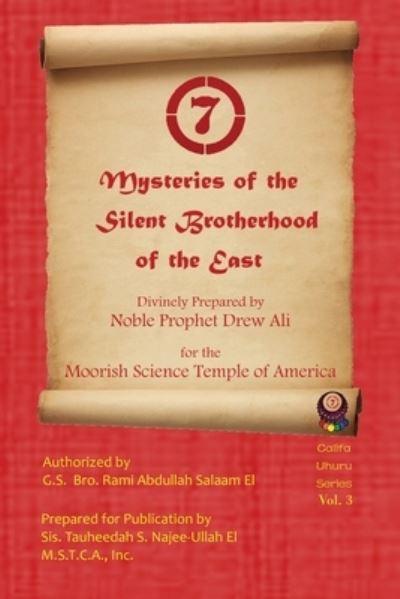 7

Mysteries of the Silent Brotherhood of the East

Divinely Prepared by
Noble Prophet Drew Ali

for the
Moorish Science Temple of America

7

Califa Uhuru Series
Vol. 3

Authorized by
G.S. Bro. Rami Abdullah Salaam El

Prepared for Publication by
Sis. Tauheedah S. Najee-Ullah El
M.S.T.C.A., Inc.